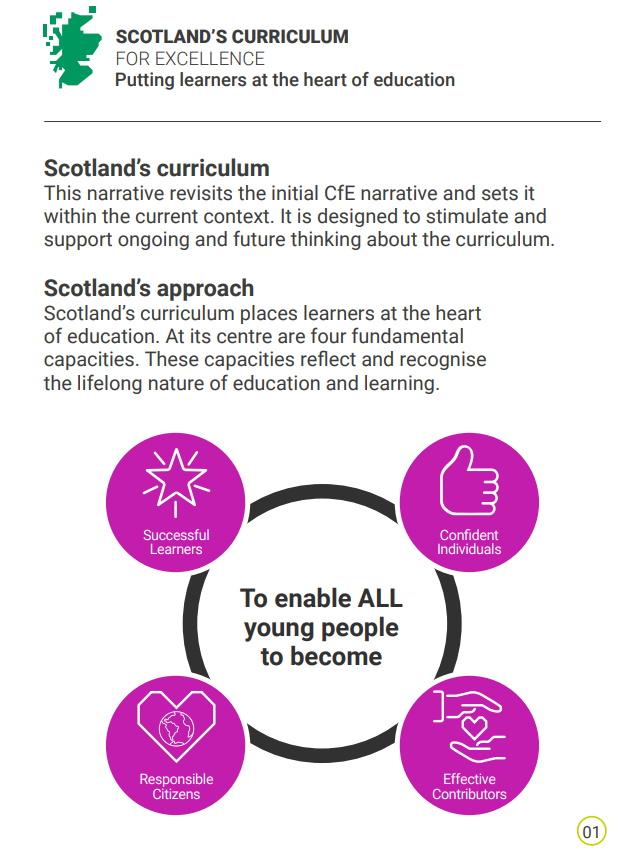 SCOTLAND'S CURRICULUM
FOR EXCELLENCE
Putting learners at the heart of education

Scotland's curriculum
This narrative revisits the initial CfE narrative and sets it within the current context. It is designed to stimulate and support ongoing and future thinking about the curriculum.

Scotland's approach
Scotland's curriculum places learners at the heart of education. At its centre are four fundamental capacities. These capacities reflect and recognise the lifelong nature of education and learning.

Successful Learners

Confident Individuals

To enable ALL young people to become

Responsible Citizens

Effective Contributors

01